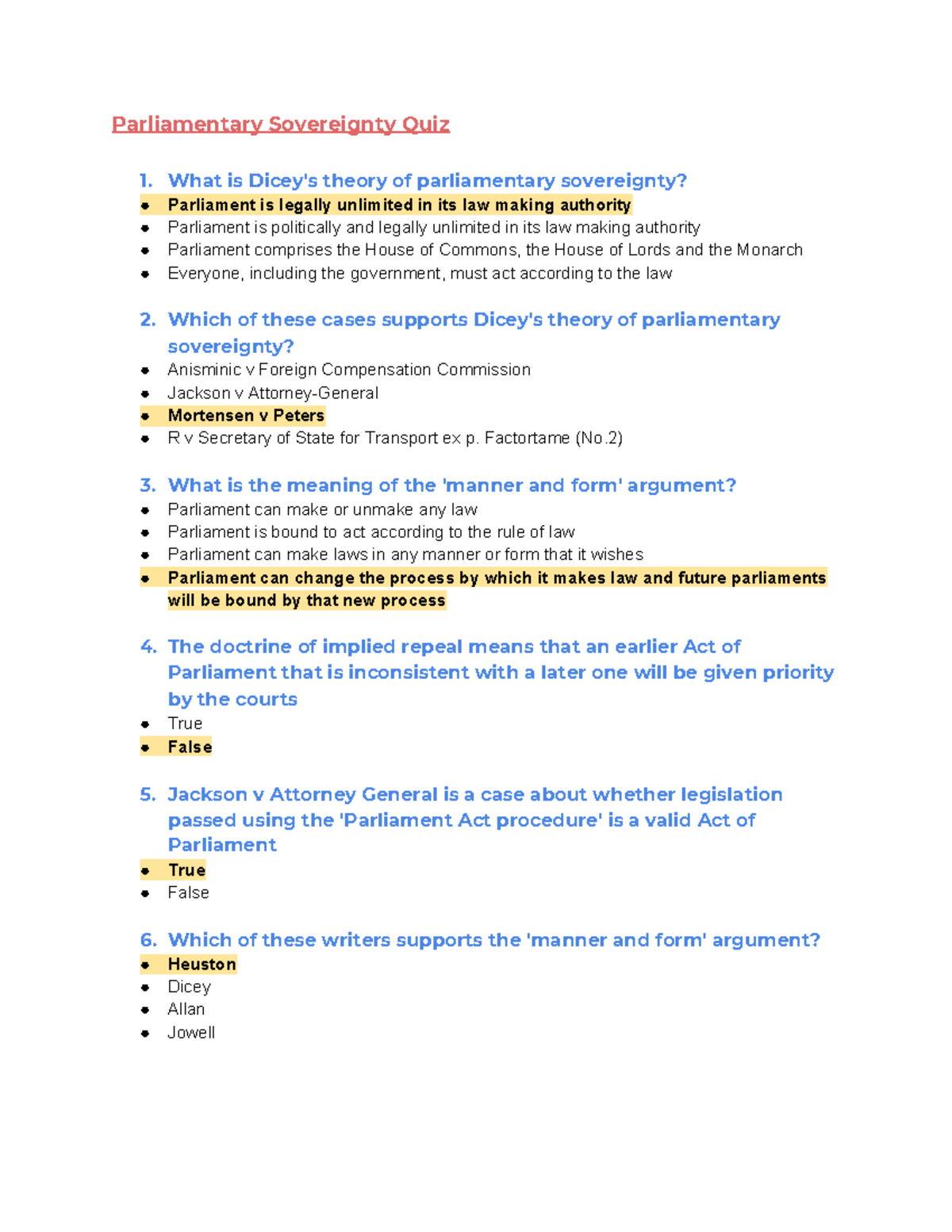 Parliamentary Sovereignty Quiz

1. What is Dicey's theory of parliamentary sovereignty?
- Parliament is legally unlimited in its law making authority
- Parliament is politically and legally unlimited in its law making authority
- Parliament comprises the House of Commons, the House of Lords and the Monarch
- Everyone, including the government, must act according to the law

2. Which of these cases supports Dicey's theory of parliamentary sovereignty?
- Anisminic v Foreign Compensation Commission
- Jackson v Attorney-General
- Mortensen v Peters
- R v Secretary of State for Transport ex p. Factortame (No.2)

3. What is the meaning of the 'manner and form' argument?
- Parliament can make or unmake any law
- Parliament is bound to act according to the rule of law
- Parliament can make laws in any manner or form that it wishes
- Parliament can change the process by which it makes law and future parliaments will be bound by that new process

4. The doctrine of implied repeal means that an earlier Act of Parliament that is inconsistent with a later one will be given priority by the courts
- True
- False

5. Jackson v Attorney General is a case about whether legislation passed using the 'Parliament Act procedure' is a valid Act of Parliament
- True
- False

6. Which of these writers supports the 'manner and form' argument?
- Heuston
- Dicey
- Allan
- Jowell